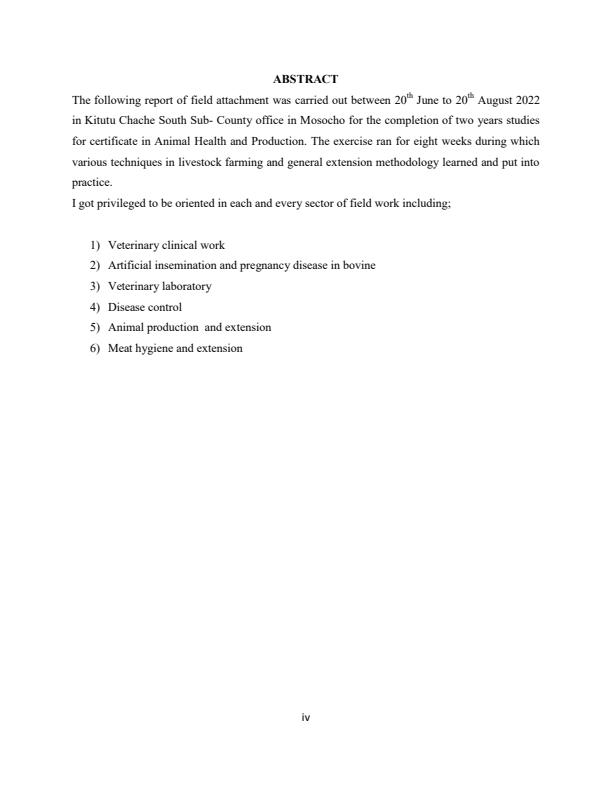 ABSTRACT

The following report of field attachment was carried out between 20$^{th}$ June to 20$^{th}$ August 2022 in Kitutu Chache South Sub- County office in Mosocho for the completion of two years studies for certificate in Animal Health and Production. The exercise ran for eight weeks during which various techniques in livestock farming and general extension methodology learned and put into practice.

I got privileged to be oriented in each and every sector of field work including;

1) Veterinary clinical work
2) Artificial insemination and pregnancy disease in bovine
3) Veterinary laboratory
4) Disease control
5) Animal production and extension
6) Meat hygiene and extension

iv